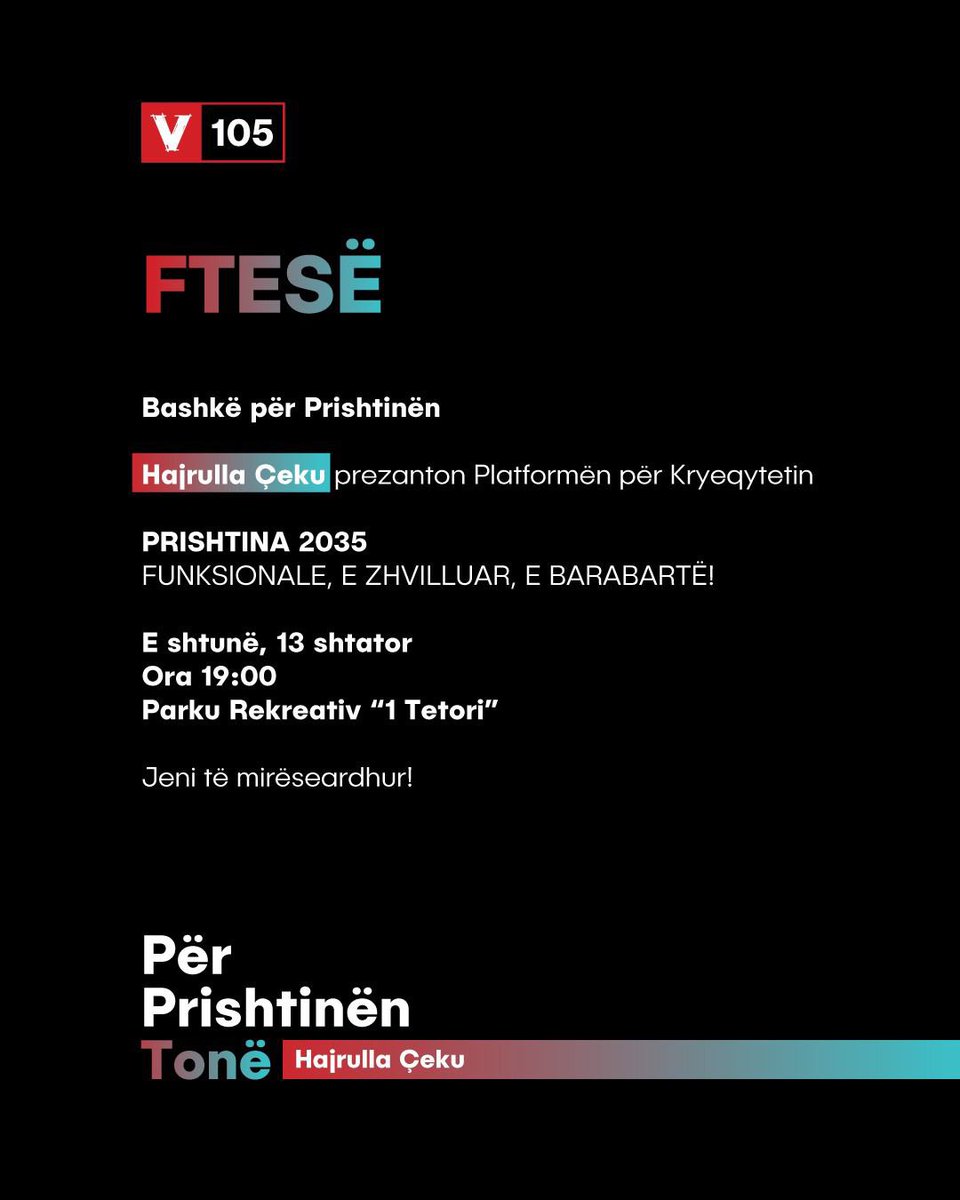 V 105

FTESË

Bashkë për Prishtinën

Hajrulla Çeku prezanton Platformën për Kryeqytetin

PRISHTINA 2035
FUNKSIONALE, E ZHVILLUAR, E BARABARTË!

E shtunë, 13 shtator
Ora 19:00
Parku Rekreativ "1 Tetori"

Jeni të mirëseardhur!

Për
Prishtinën
Tonë
Hajrulla Çeku